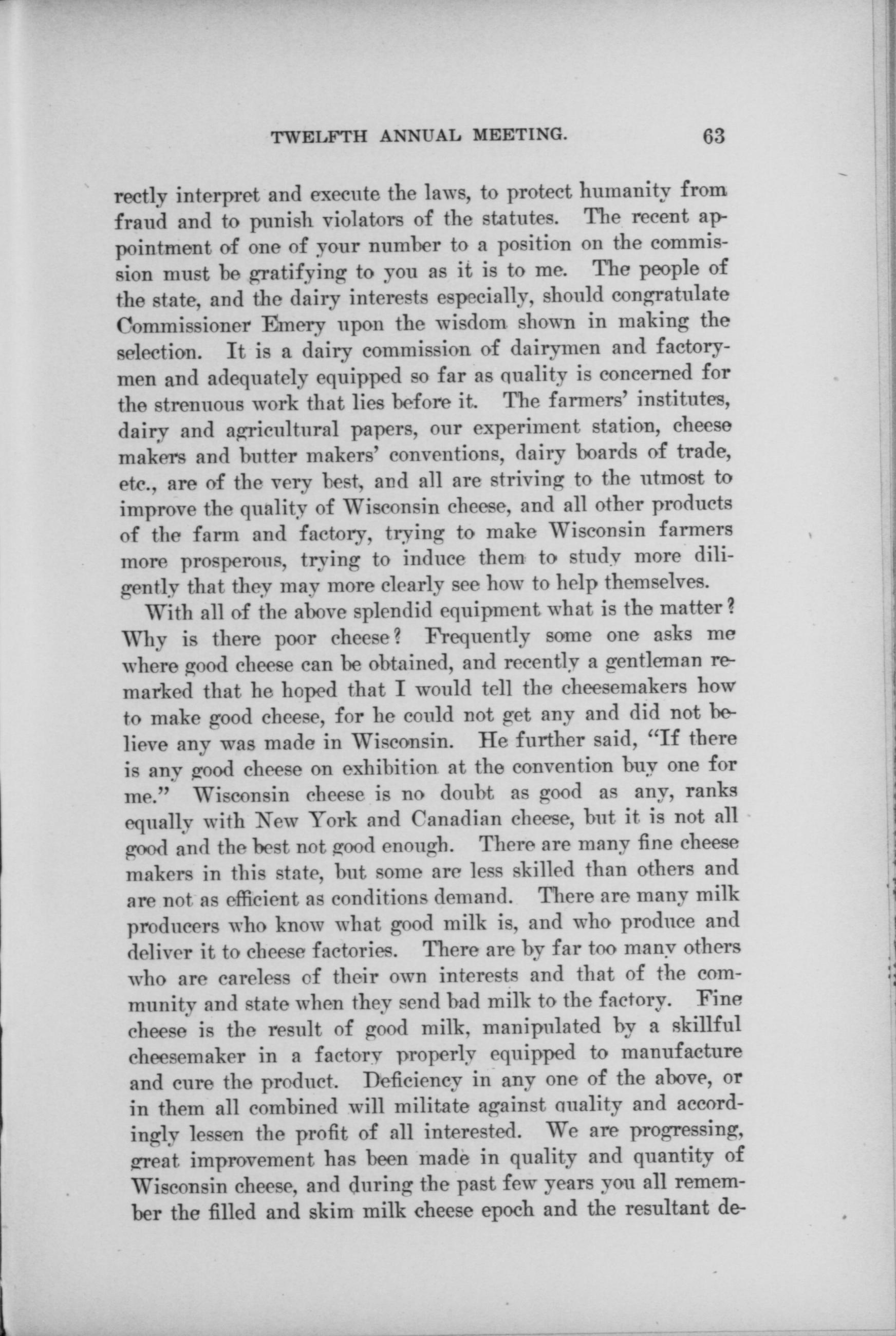 TWELFTH ANNUAL MEETING. 63

rectly interpret and execute the laws, to protect humanity from fraud and to punish violators of the statutes. The recent appointment of one of your number to a position on the commission must be gratifying to you as it is to me. The people of the state, and the dairy interests especially, should congratulate Commissioner Emery upon the wisdom shown in making the selection. It is a dairy commission of dairymen and factorymen and adequately equipped so far as quality is concerned for the strenuous work that lies before it. The farmers' institutes, dairy and agricultural papers, our experiment station, cheese makers and butter makers' conventions, dairy boards of trade, etc., are of the very best, and all are striving to the utmost to improve the quality of Wisconsin cheese, and all other products of the farm and factory, trying to make Wisconsin farmers more prosperous, trying to induce them to study more diligently that they may more clearly see how to help themselves.

With all of the above splendid equipment what is the matter? Why is there poor cheese? Frequently some one asks me where good cheese can be obtained, and recently a gentleman remarked that he hoped that I would tell the cheesemakers how to make good cheese, for he could not get any and did not believe any was made in Wisconsin. He further said, "If there is any good cheese on exhibition at the convention buy one for me." Wisconsin cheese is no doubt as good as any, ranks equally with New York and Canadian cheese, but it is not all good and the best not good enough. There are many fine cheese makers in this state, but some are less skilled than others and are not as efficient as conditions demand. There are many milk producers who know what good milk is, and who produce and deliver it to cheese factories. There are by far too many others who are careless of their own interests and that of the community and state when they send bad milk to the factory. Fine cheese is the result of good milk, manipulated by a skillful cheesemaker in a factory properly equipped to manufacture and cure the product. Deficiency in any one of the above, or in them all combined will militate against quality and accordingly lessen the profit of all interested. We are progressing, great improvement has been made in quality and quantity of Wisconsin cheese, and during the past few years you all remember the filled and skim milk cheese epoch and the resultant de-